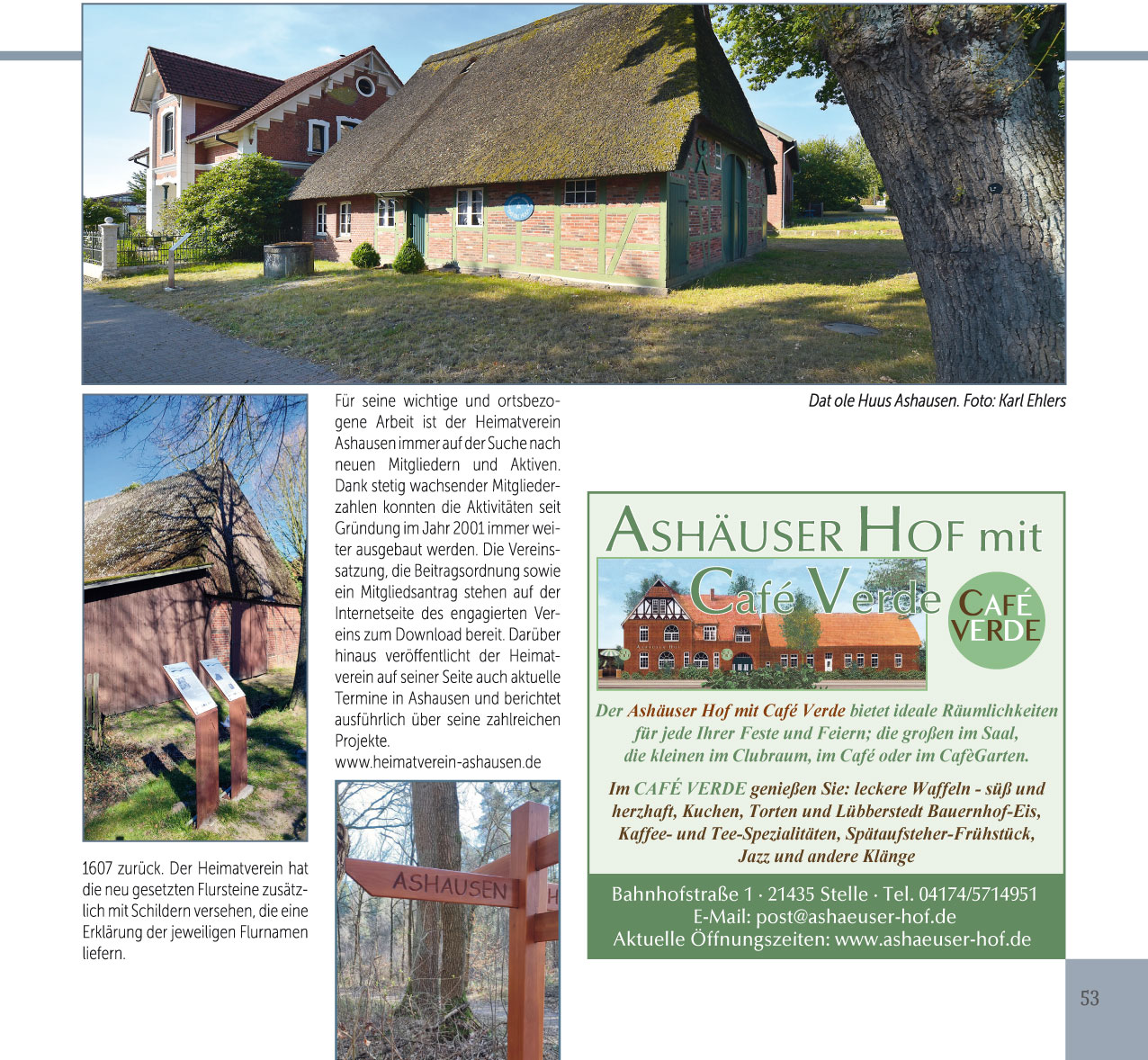 Dat ole Huus Ashausen. Foto: Karl Ehlers

1607 zurück. Der Heimatverein hat die neu gesetzten Flursteine zusätzlich mit Schildern versehen, die eine Erklärung der jeweiligen Flurnamen liefern.

Für seine wichtige und ortsbezogene Arbeit ist der Heimatverein Ashausen immer auf der Suche nach neuen Mitgliedern und Aktiven. Dank stetig wachsender Mitgliederzahlen konnten die Aktivitäten seit Gründung im Jahr 2001 immer weiter ausgebaut werden. Die Vereinssatzung, die Beitragsordnung sowie ein Mitgliedsantrag stehen auf der Internetseite des engagierten Vereins zum Download bereit. Darüber hinaus veröffentlicht der Heimatverein auf seiner Seite auch aktuelle Termine in Ashausen und berichtet ausführlich über seine zahlreichen Projekte.
www.heimatverein-ashausen.de

ASHAUSEN

ASHÄUSER HOF mit
Café Verde
CAFÉ VERDE

Der Ashäuser Hof mit Café Verde bietet ideale Räumlichkeiten für jede Ihrer Feste und Feiern; die großen im Saal, die kleinen im Clubraum, im Café oder im CafèGarten.

Im CAFÉ VERDE genießen Sie: leckere Waffeln - süß und herzhaft, Kuchen, Torten und Lübberstedt Bauernhof-Eis, Kaffee- und Tee-Spezialitäten, Spätaufsteher-Frühstück, Jazz und andere Klänge

Bahnhofstraße 1 · 21435 Stelle · Tel. 04174/5714951
E-Mail: post@ashaeuser-hof.de
Aktuelle Öffnungszeiten: www.ashaeuser-hof.de

53